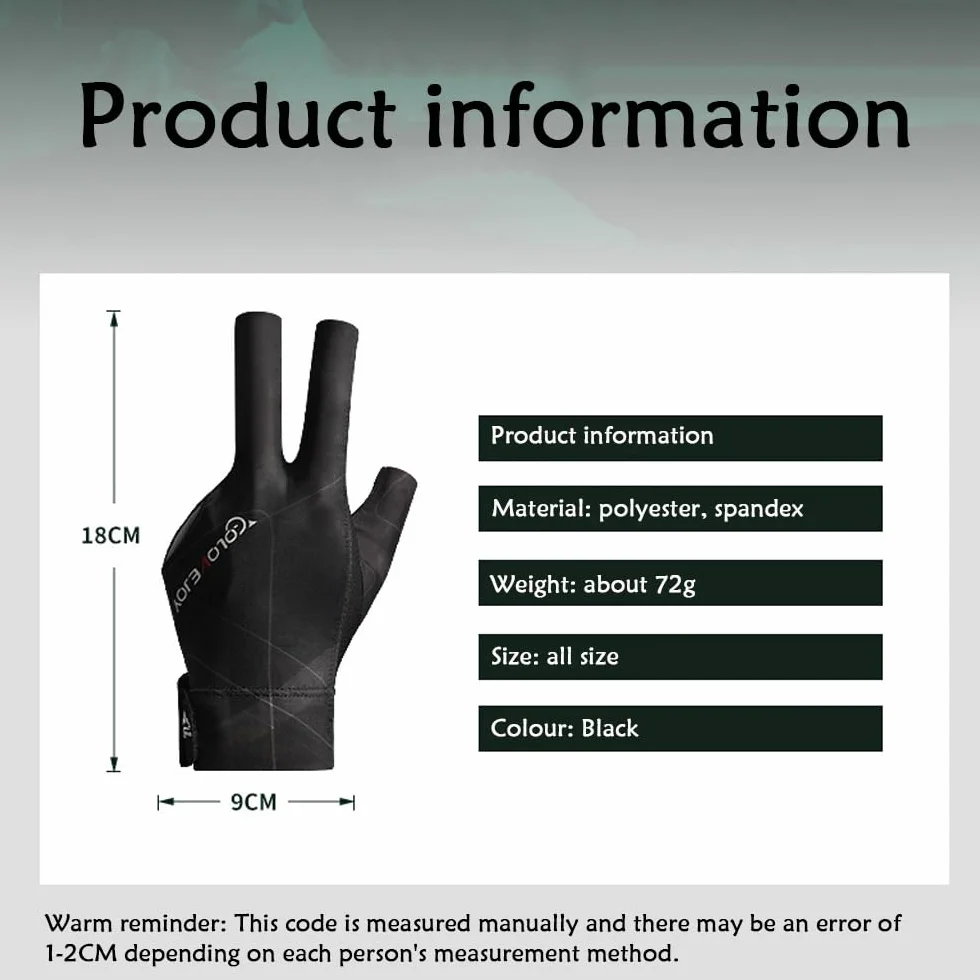 Product information

18CM

9CM

Product information

Material: polyester, spandex

Weight: about 72g

Size: all size

Colour: Black

Warm reminder: This code is measured manually and there may be an error of 1-2CM depending on each person's measurement method.